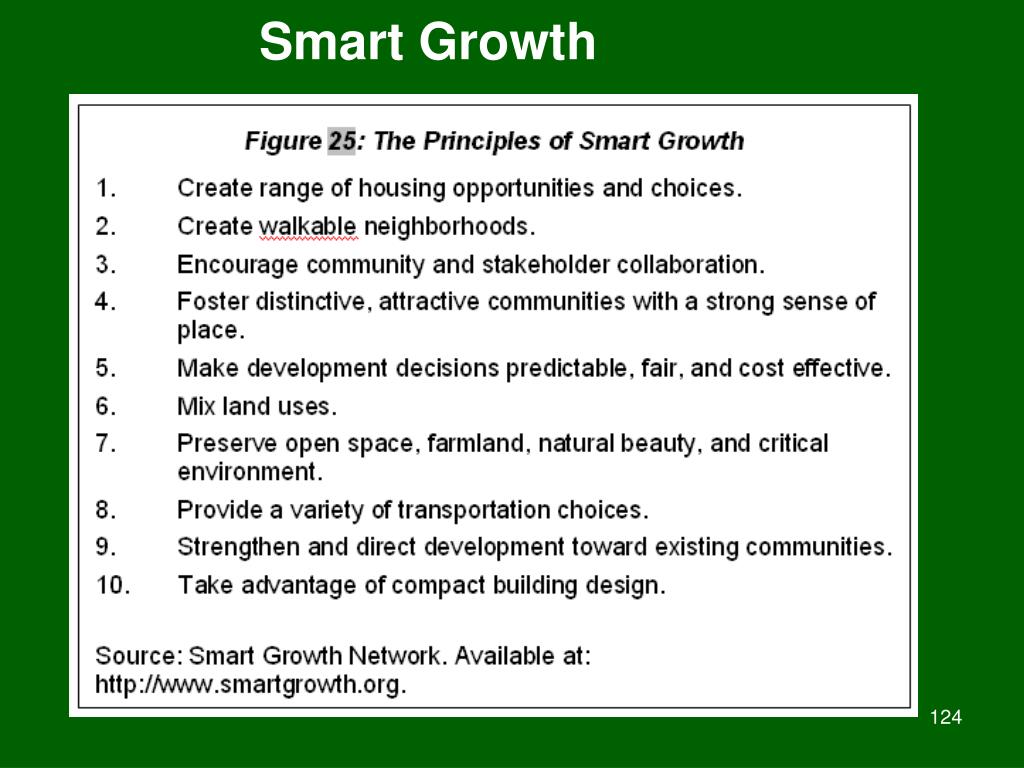 Smart Growth

Figure 25: The Principles of Smart Growth

1. Create range of housing opportunities and choices.
2. Create walkable neighborhoods.
3. Encourage community and stakeholder collaboration.
4. Foster distinctive, attractive communities with a strong sense of place.
5. Make development decisions predictable, fair, and cost effective.
6. Mix land uses.
7. Preserve open space, farmland, natural beauty, and critical environment.
8. Provide a variety of transportation choices.
9. Strengthen and direct development toward existing communities.
10. Take advantage of compact building design.

Source: Smart Growth Network. Available at: http://www.smartgrowth.org.

124